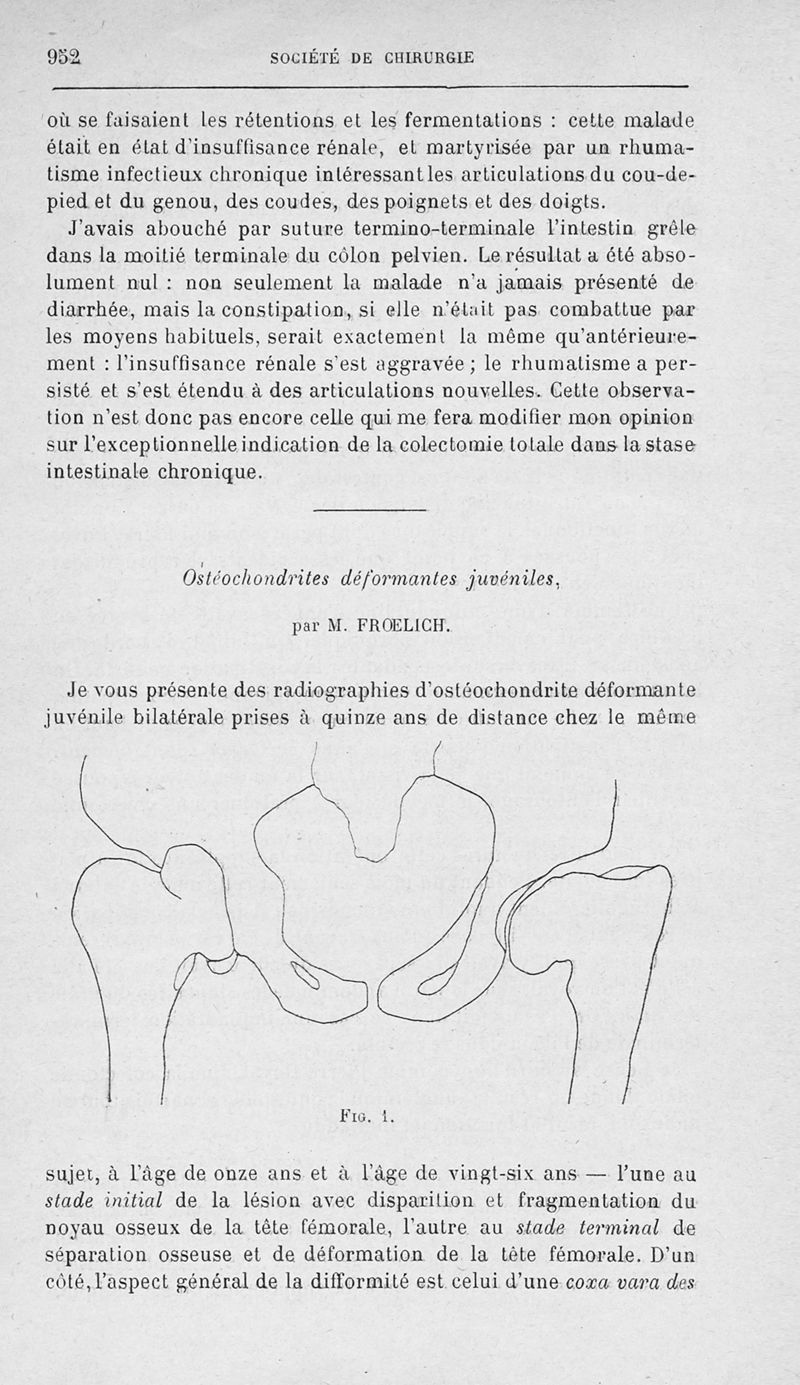 952 SOCIÉTÉ DE CHIRURGIE

où se faisaient les rétentions et les fermentations : cette malade était en état d'insuffisance rénale, et martyrisée par un rhumatisme infectieux chronique intéressant les articulations du cou-de-pied et du genou, des coudes, des poignets et des doigts.

J'avais abouché par suture termino-terminale l'intestin grêle dans la moitié terminale du côlon pelvien. Le résultat a été absolument nul : non seulement la malade n'a jamais présenté de diarrhée, mais la constipation, si elle n'était pas combattue par les moyens habituels, serait exactement la même qu'antérieurement : l'insuffisance rénale s'est aggravée ; le rhumatisme a persisté et s'est étendu à des articulations nouvelles. Cette observation n'est donc pas encore celle qui me fera modifier mon opinion sur l'exceptionnelle indication de la colectomie totale dans la stase intestinale chronique.

Ostéochondrites déformantes juvéniles,

par M. FRŒLICH.

Je vous présente des radiographies d'ostéochondrite déformante juvénile bilatérale prises à quinze ans de distance chez le même

Fig. 1.

sujet, à l'âge de onze ans et à l'âge de vingt-six ans — l'une au stade initial de la lésion avec disparition et fragmentation du noyau osseux de la tête fémorale, l'autre au stade terminal de séparation osseuse et de déformation de la tête fémorale. D'un côté, l'aspect général de la difformité est celui d'une coxa vara des